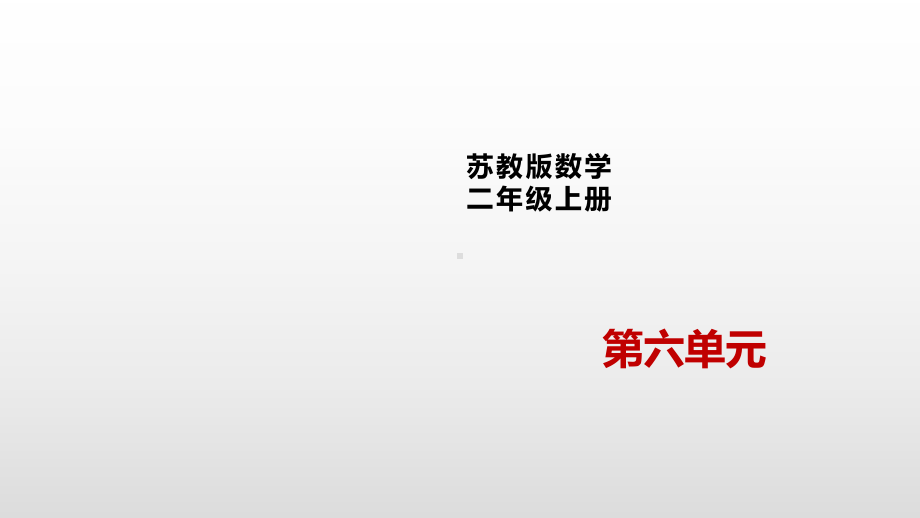 苏教版数学
二年级上册

第六单元